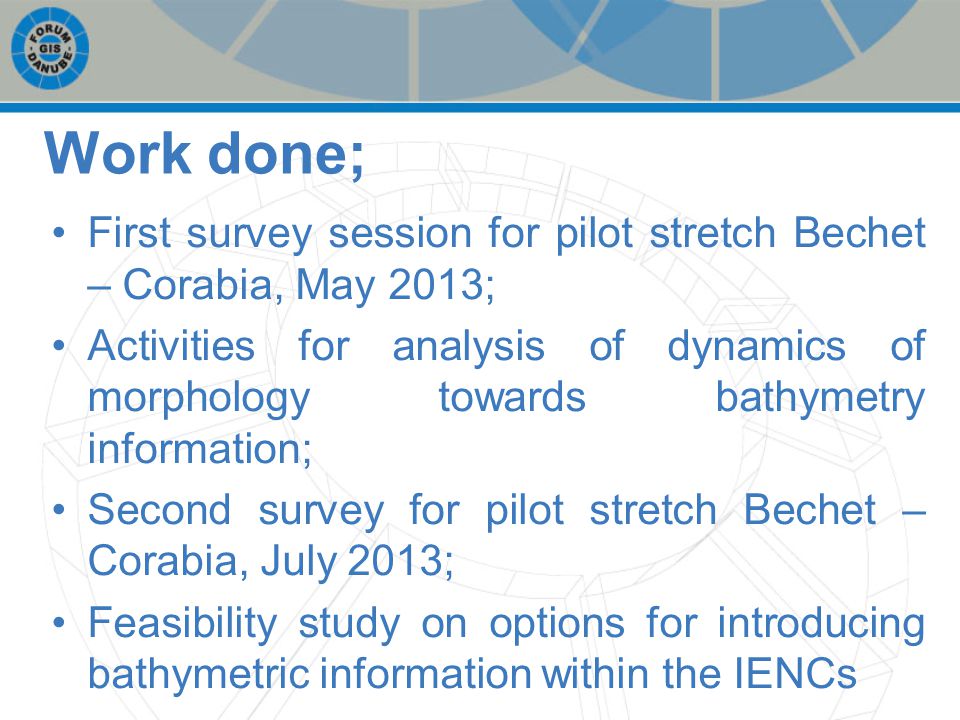 FORUM GIS DANUBE

Work done;

• First survey session for pilot stretch Bechet – Corabia, May 2013;

• Activities for analysis of dynamics of morphology towards bathymetry information;

• Second survey for pilot stretch Bechet – Corabia, July 2013;

• Feasibility study on options for introducing bathymetric information within the IENCs